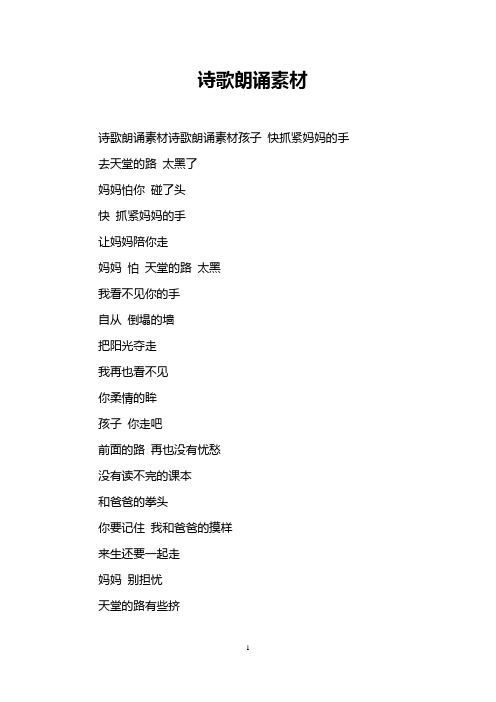 诗歌朗诵素材

诗歌朗诵素材诗歌朗诵素材孩子 快抓紧妈妈的手

去天堂的路 太黑了

妈妈怕你 碰了头

快 抓紧妈妈的手

让妈妈陪你走

妈妈 怕 天堂的路 太黑

我看不见你的手

自从 倒塌的墙

把阳光夺走

我再也看不见

你柔情的眸

孩子 你走吧

前面的路 再也没有忧愁

没有读不完的课本

和爸爸的拳头

你要记住 我和爸爸的摸样

来生还要一起走

妈妈 别担忧

天堂的路有些挤

1